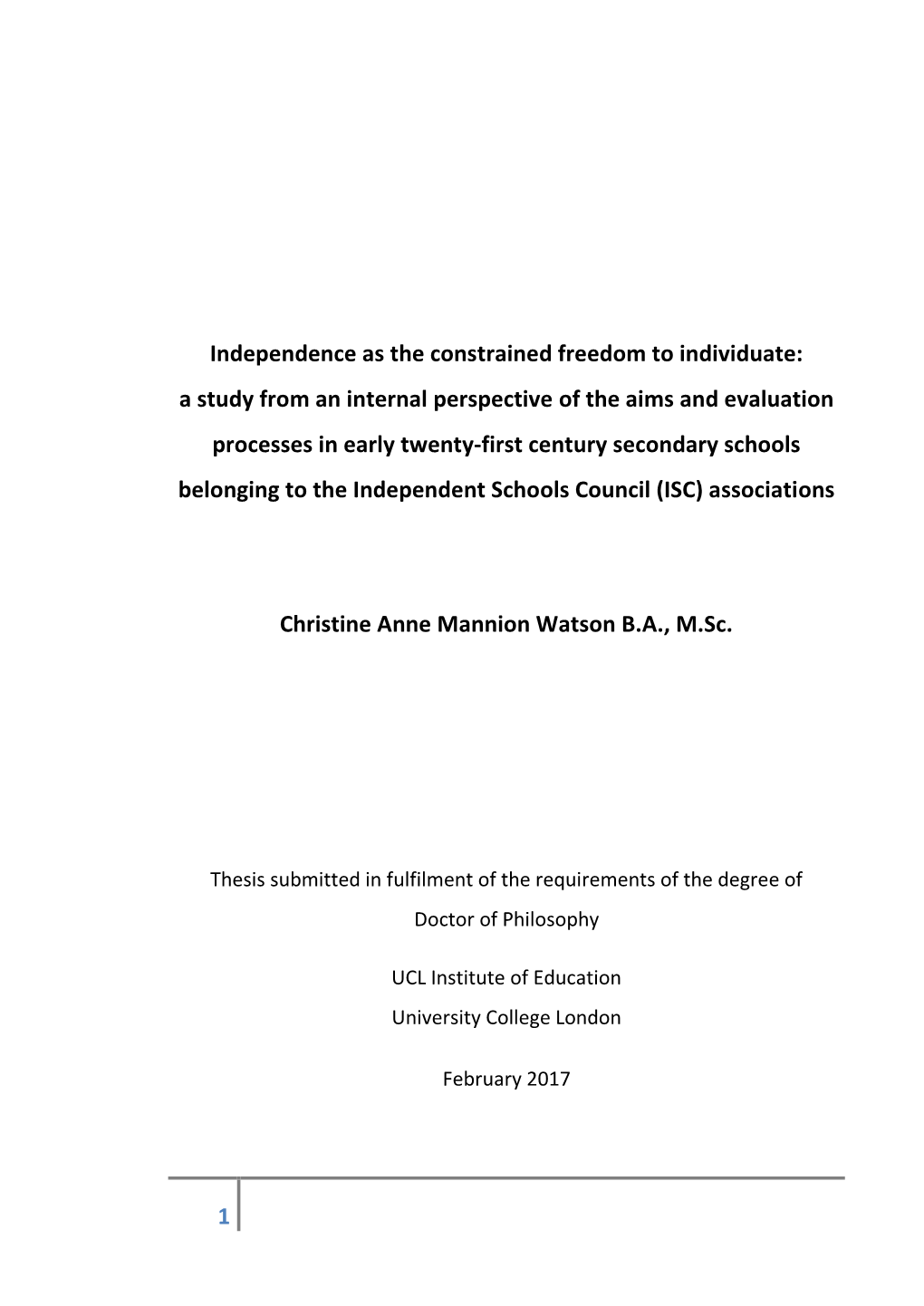 Independence as the constrained freedom to individuate: a study from an internal perspective of the aims and evaluation processes in early twenty-first century secondary schools belonging to the Independent Schools Council (ISC) associations

Christine Anne Mannion Watson B.A., M.Sc.

Thesis submitted in fulfilment of the requirements of the degree of Doctor of Philosophy

UCL Institute of Education
University College London

February 2017

1